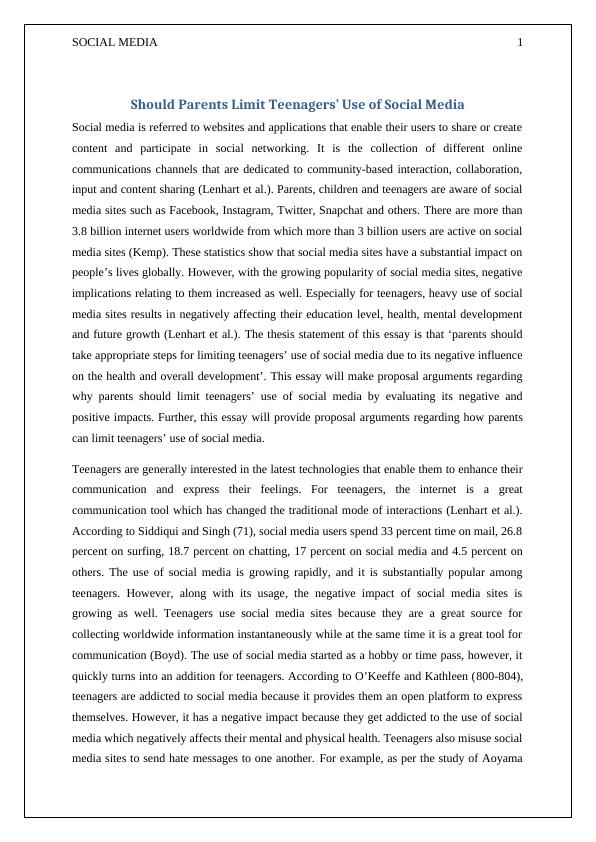 SOCIAL MEDIA 1

Should Parents Limit Teenagers' Use of Social Media

Social media is referred to websites and applications that enable their users to share or create content and participate in social networking. It is the collection of different online communications channels that are dedicated to community-based interaction, collaboration, input and content sharing (Lenhart et al.). Parents, children and teenagers are aware of social media sites such as Facebook, Instagram, Twitter, Snapchat and others. There are more than 3.8 billion internet users worldwide from which more than 3 billion users are active on social media sites (Kemp). These statistics show that social media sites have a substantial impact on people's lives globally. However, with the growing popularity of social media sites, negative implications relating to them increased as well. Especially for teenagers, heavy use of social media sites results in negatively affecting their education level, health, mental development and future growth (Lenhart et al.). The thesis statement of this essay is that 'parents should take appropriate steps for limiting teenagers' use of social media due to its negative influence on the health and overall development'. This essay will make proposal arguments regarding why parents should limit teenagers' use of social media by evaluating its negative and positive impacts. Further, this essay will provide proposal arguments regarding how parents can limit teenagers' use of social media.

Teenagers are generally interested in the latest technologies that enable them to enhance their communication and express their feelings. For teenagers, the internet is a great communication tool which has changed the traditional mode of interactions (Lenhart et al.). According to Siddiqui and Singh (71), social media users spend 33 percent time on mail, 26.8 percent on surfing, 18.7 percent on chatting, 17 percent on social media and 4.5 percent on others. The use of social media is growing rapidly, and it is substantially popular among teenagers. However, along with its usage, the negative impact of social media sites is growing as well. Teenagers use social media sites because they are a great source for collecting worldwide information instantaneously while at the same time it is a great tool for communication (Boyd). The use of social media started as a hobby or time pass, however, it quickly turns into an addition for teenagers. According to O'Keeffe and Kathleen (800-804), teenagers are addicted to social media because it provides them an open platform to express themselves. However, it has a negative impact because they get addicted to the use of social media which negatively affects their mental and physical health. Teenagers also misuse social media sites to send hate messages to one another. For example, as per the study of Aoyama